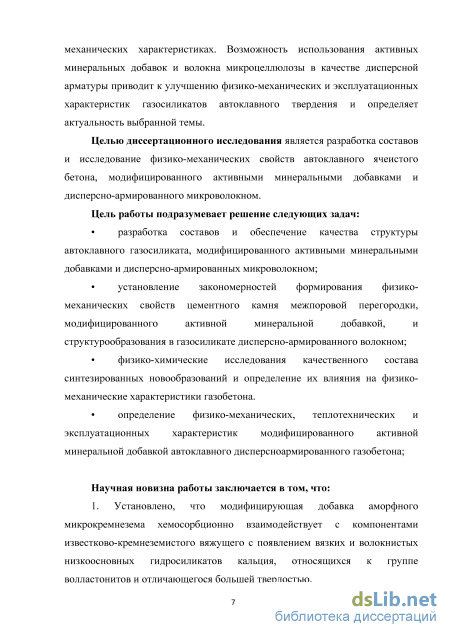 механических характеристиках. Возможность использования активных минеральных добавок и волокна микроцеллюлозы в качестве дисперсной арматуры приводит к улучшению физико-механических и эксплуатационных характеристик газосиликатов автоклавного твердения и определяет актуальность выбранной темы.

**Целью диссертационного исследования** является разработка составов и исследование физико-механических свойств автоклавного ячеистого бетона, модифицированного активными минеральными добавками и дисперсно-армированного микроволокном.

**Цель работы подразумевает решение следующих задач:**

• разработка составов и обеспечение качества структуры автоклавного газосиликата, модифицированного активными минеральными добавками и дисперсно-армированных микроволокном;

• установление закономерностей формирования физико-механических свойств цементного камня межпоровой перегородки, модифицированного активной минеральной добавкой, и структурообразования в газосиликате дисперсно-армированного волокном;

• физико-химические исследования качественного состава синтезированных новообразований и определение их влияния на физико-механические характеристики газобетона.

• определение физико-механических, теплотехнических и эксплуатационных характеристик модифицированного активной минеральной добавкой автоклавного дисперсноармированного газобетона;

**Научная новизна работы заключается в том, что:**

1. Установлено, что модифицирующая добавка аморфного микрокремнезема хемосорбционно взаимодействует с компонентами известково-кремнеземистого вяжущего с появлением вязких и волокнистых низкоосновных гидросиликатов кальция, относящихся к группе волластонитов и отличающегося большей твердостью.

7

dsLib.net
библиотека диссертаций